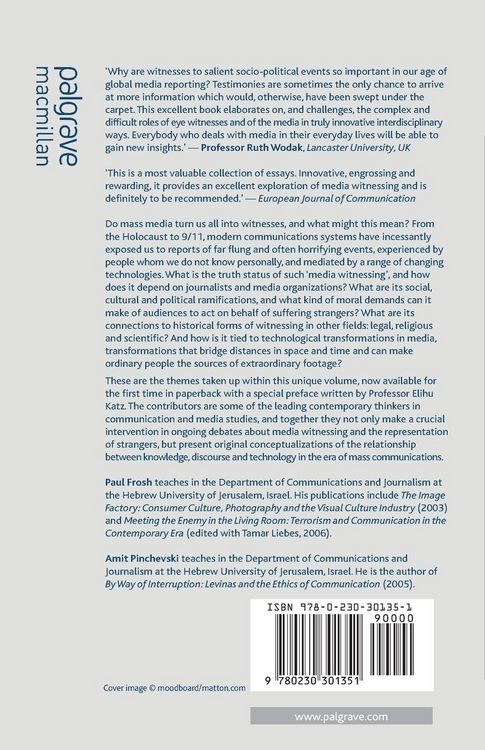 palgrave
macmillan

'Why are witnesses to salient socio-political events so important in our age of global media reporting? Testimonies are sometimes the only chance to arrive at more information which would, otherwise, have been swept under the carpet. This excellent book elaborates on, and challenges, the complex and difficult roles of eye witnesses and of the media in truly innovative interdisciplinary ways. Everybody who deals with media in their everyday lives will be able to gain new insights.' — Professor Ruth Wodak, Lancaster University, UK

'This is a most valuable collection of essays. Innovative, engrossing and rewarding, it provides an excellent exploration of media witnessing and is definitely to be recommended.' — European Journal of Communication

Do mass media turn us all into witnesses, and what might this mean? From the Holocaust to 9/11, modern communications systems have incessantly exposed us to reports of far flung and often horrifying events, experienced by people whom we do not know personally, and mediated by a range of changing technologies. What is the truth status of such 'media witnessing', and how does it depend on journalists and media organizations? What are its social, cultural and political ramifications, and what kind of moral demands can it make of audiences to act on behalf of suffering strangers? What are its connections to historical forms of witnessing in other fields: legal, religious and scientific? And how is it tied to technological transformations in media, transformations that bridge distances in space and time and can make ordinary people the sources of extraordinary footage?

These are the themes taken up within this unique volume, now available for the first time in paperback with a special preface written by Professor Elihu Katz. The contributors are some of the leading contemporary thinkers in communication and media studies, and together they not only make a crucial intervention in ongoing debates about media witnessing and the representation of strangers, but present original conceptualizations of the relationship between knowledge, discourse and technology in the era of mass communications.

Paul Frosh teaches in the Department of Communications and Journalism at the Hebrew University of Jerusalem, Israel. His publications include The Image Factory: Consumer Culture, Photography and the Visual Culture Industry (2003) and Meeting the Enemy in the Living Room: Terrorism and Communication in the Contemporary Era (edited with Tamar Liebes, 2006).

Amit Pinchevski teaches in the Department of Communications and Journalism at the Hebrew University of Jerusalem, Israel. He is the author of By Way of Interruption: Levinas and the Ethics of Communication (2005).

ISBN 978-0-230-30135-1
90000
9 780230 301351

Cover image © moodboard/matton.com

www.palgrave.com